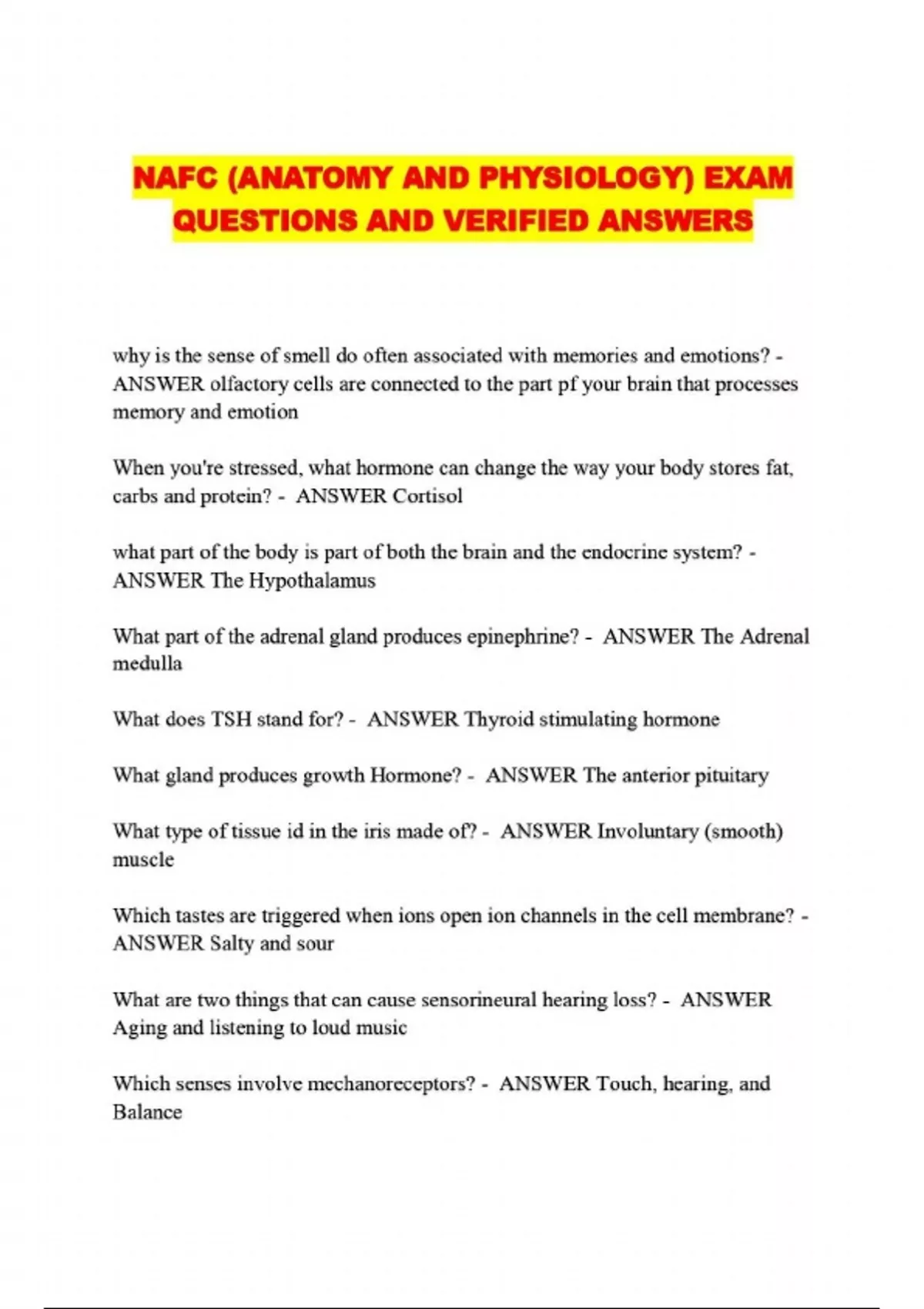 NAFC (ANATOMY AND PHYSIOLOGY) EXAM QUESTIONS AND VERIFIED ANSWERS

why is the sense of smell do often associated with memories and emotions? - ANSWER olfactory cells are connected to the part pf your brain that processes memory and emotion

When you're stressed, what hormone can change the way your body stores fat, carbs and protein? - ANSWER Cortisol

what part of the body is part of both the brain and the endocrine system? - ANSWER The Hypothalamus

What part of the adrenal gland produces epinephrine? - ANSWER The Adrenal medulla

What does TSH stand for? - ANSWER Thyroid stimulating hormone

What gland produces growth Hormone? - ANSWER The anterior pituitary

What type of tissue id in the iris made of? - ANSWER Involuntary (smooth) muscle

Which tastes are triggered when ions open ion channels in the cell membrane? - ANSWER Salty and sour

What are two things that can cause sensorineural hearing loss? - ANSWER Aging and listening to loud music

Which senses involve mechanoreceptors? - ANSWER Touch, hearing, and Balance